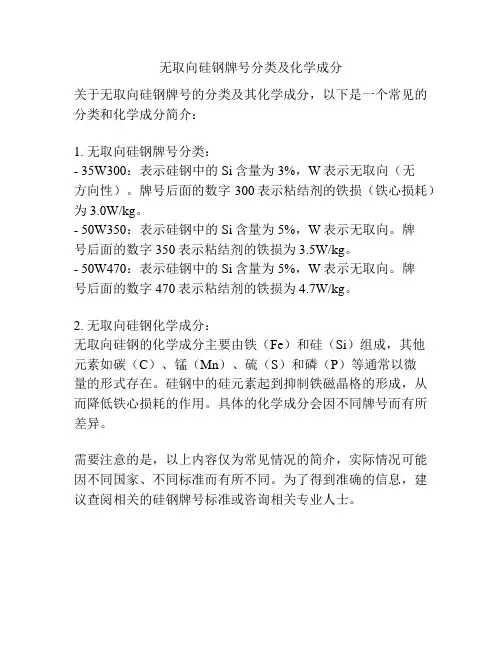 无取向硅钢牌号分类及化学成分

关于无取向硅钢牌号的分类及其化学成分，以下是一个常见的分类和化学成分简介：

1. 无取向硅钢牌号分类：
- 35W300：表示硅钢中的 Si 含量为 3%，W 表示无取向（无方向性）。牌号后面的数字 300 表示粘结剂的铁损（铁心损耗）为 3.0W/kg。
- 50W350：表示硅钢中的 Si 含量为 5%，W 表示无取向。牌号后面的数字 350 表示粘结剂的铁损为 3.5W/kg。
- 50W470：表示硅钢中的 Si 含量为 5%，W 表示无取向。牌号后面的数字 470 表示粘结剂的铁损为 4.7W/kg。

2. 无取向硅钢化学成分：
无取向硅钢的化学成分主要由铁（Fe）和硅（Si）组成，其他元素如碳（C）、锰（Mn）、硫（S）和磷（P）等通常以微量的形式存在。硅钢中的硅元素起到抑制铁磁晶格的形成，从而降低铁心损耗的作用。具体的化学成分会因不同牌号而有所差异。

需要注意的是，以上内容仅为常见情况的简介，实际情况可能因不同国家、不同标准而有所不同。为了得到准确的信息，建议查阅相关的硅钢牌号标准或咨询相关专业人士。